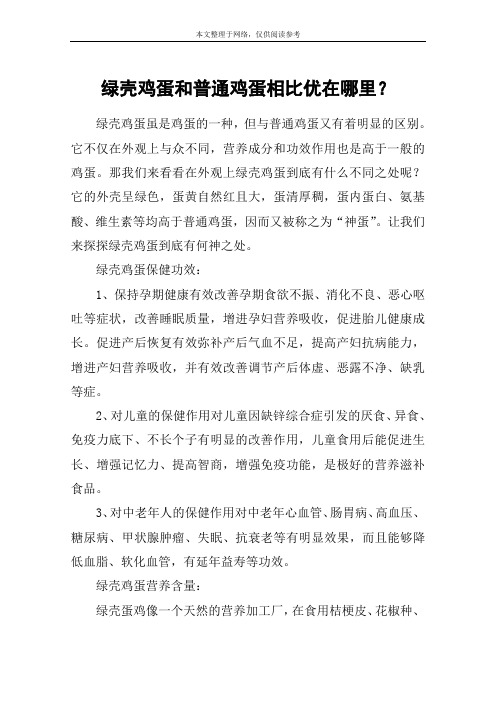 本文整理于网络，仅供阅读参考

绿壳鸡蛋和普通鸡蛋相比优在哪里？

绿壳鸡蛋虽是鸡蛋的一种，但与普通鸡蛋又有着明显的区别。它不仅在外观上与众不同，营养成分和功效作用也是高于一般的鸡蛋。那我们来看看在外观上绿壳鸡蛋到底有什么不同之处呢？它的外壳呈绿色，蛋黄自然红且大，蛋清厚稠，蛋内蛋白、氨基酸、维生素等均高于普通鸡蛋，因而又被称之为“神蛋”。让我们来探探绿壳鸡蛋到底有何神之处。

绿壳鸡蛋保健功效：

1、保持孕期健康有效改善孕期食欲不振、消化不良、恶心呕吐等症状，改善睡眠质量，增进孕妇营养吸收，促进胎儿健康成长。促进产后恢复有效弥补产后气血不足，提高产妇抗病能力，增进产妇营养吸收，并有效改善调节产后体虚、恶露不净、缺乳等症。

2、对儿童的保健作用对儿童因缺锌综合症引发的厌食、异食、免疫力底下、不长个子有明显的改善作用，儿童食用后能促进生长、增强记忆力、提高智商，增强免疫功能，是极好的营养滋补食品。

3、对中老年人的保健作用对中老年心血管、肠胃病、高血压、糖尿病、甲状腺肿瘤、失眠、抗衰老等有明显效果，而且能够降低血脂、软化血管，有延年益寿等功效。

绿壳鸡蛋营养含量：

绿壳蛋鸡像一个天然的营养加工厂，在食用桔梗皮、花椒种、